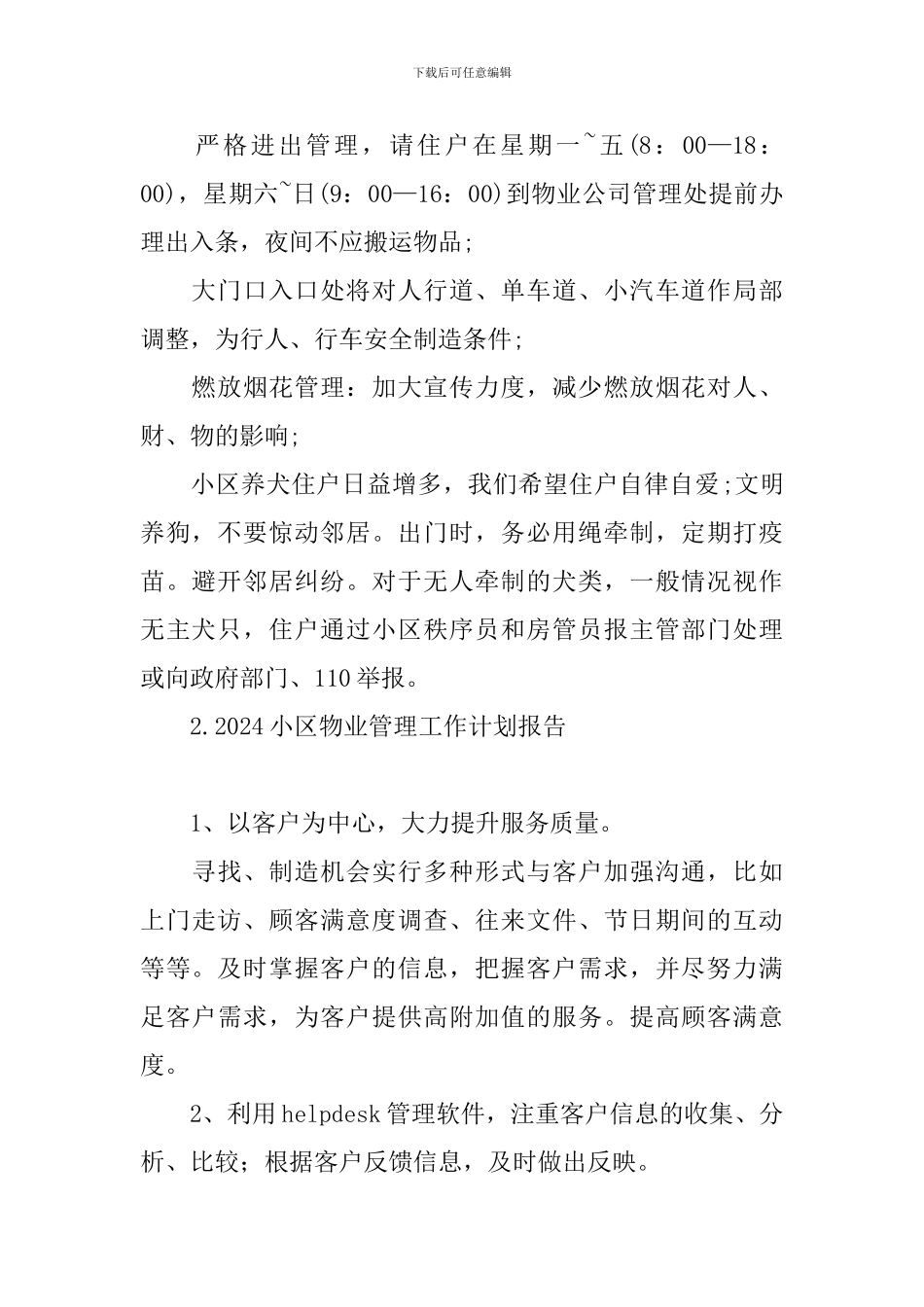 下载后可任意编辑

严格进出管理，请住户在星期一~五(8：00—18：00)，星期六~日(9：00—16：00)到物业公司管理处提前办理出入条，夜间不应搬运物品;

大门口入口处将对人行道、单车道、小汽车道作局部调整，为行人、行车安全制造条件;

燃放烟花管理：加大宣传力度，减少燃放烟花对人、财、物的影响;

小区养犬住户日益增多，我们希望住户自律自爱;文明养狗，不要惊动邻居。出门时，务必用绳牵制，定期打疫苗。避开邻居纠纷。对于无人牵制的犬类，一般情况视作无主犬只，住户通过小区秩序员和房管员报主管部门处理或向政府部门、110举报。

2.2024小区物业管理工作计划报告

1、以客户为中心，大力提升服务质量。

寻找、制造机会实行多种形式与客户加强沟通，比如上门走访、顾客满意度调查、往来文件、节日期间的互动等等。及时掌握客户的信息，把握客户需求，并尽努力满足客户需求，为客户提供高附加值的服务。提高顾客满意度。

2、利用helpdesk管理软件，注重客户信息的收集、分析、比较；根据客户反馈信息，及时做出反映。